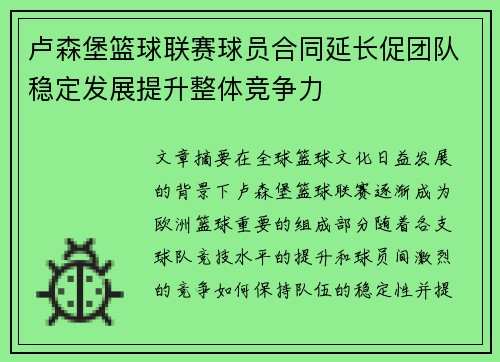 卢森堡篮球联赛球员合同延长促团队稳定发展提升整体竞争力

文章摘要在全球篮球文化日益发展的背景下卢森堡篮球联赛逐渐成为欧洲篮球重要的组成部分随着各支球队竞技水平的提升和球员间激烈的竞争如何保持队伍的稳定性并提